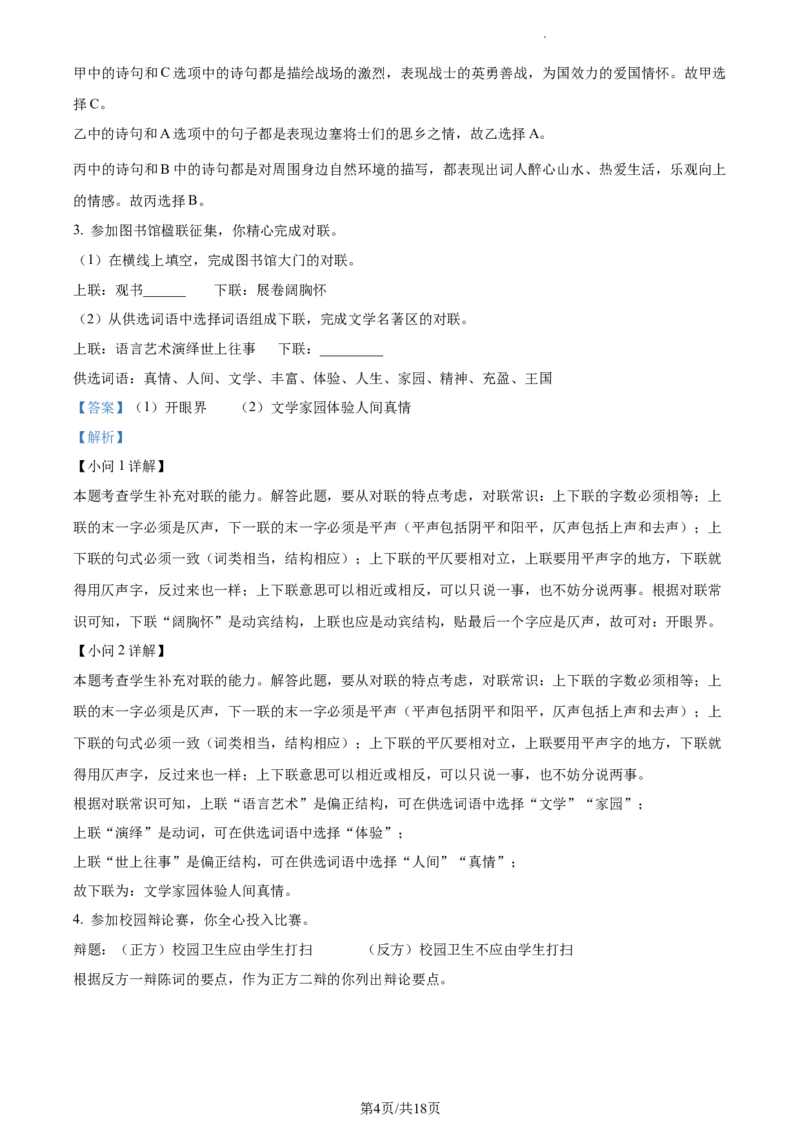 甲中的诗句和C选项中的诗句都是描绘战场的激烈，表现战士的英勇善战，为国效力的爱国情怀。故甲选择C。

乙中的诗句和A选项中的句子都是表现边塞将士们的思乡之情，故乙选择A。

丙中的诗句和B中的诗句都是对周围身边自然环境的描写，都表现出词人醉心山水、热爱生活，乐观向上的情感。故丙选择B。

3. 参加图书馆楹联征集，你精心完成对联。

（1）在横线上填空，完成图书馆大门的对联。

上联：观书______　　下联：展卷阔胸怀

（2）从供选词语中选择词语组成下联，完成文学名著区的对联。

上联：语言艺术演绎世上往事　　下联：_________

供选词语：真情、人间、文学、丰富、体验、人生、家园、精神、充盈、王国

【答案】（1）开眼界　　（2）文学家园体验人间真情

【解析】

【小问1详解】

本题考查学生补充对联的能力。解答此题，要从对联的特点考虑，对联常识：上下联的字数必须相等；上联的末一字必须是仄声，下一联的末一字必须是平声（平声包括阴平和阳平，仄声包括上声和去声）；上下联的句式必须一致（词类相当，结构相应）；上下联的平仄要相对立，上联要用平声字的地方，下联就得用仄声字，反过来也一样；上下联意思可以相近或相反，可以只说一事，也不妨分说两事。根据对联常识可知，下联“阔胸怀”是动宾结构，上联也应是动宾结构，贴最后一个字应是仄声，故可对：开眼界。

【小问2详解】

本题考查学生补充对联的能力。解答此题，要从对联的特点考虑，对联常识：上下联的字数必须相等；上联的末一字必须是仄声，下一联的末一字必须是平声（平声包括阴平和阳平，仄声包括上声和去声）；上下联的句式必须一致（词类相当，结构相应）；上下联的平仄要相对立，上联要用平声字的地方，下联就得用仄声字，反过来也一样；上下联意思可以相近或相反，可以只说一事，也不妨分说两事。

根据对联常识可知，上联“语言艺术”是偏正结构，可在供选词语中选择“文学”“家园”；

上联“演绎”是动词，可在供选词语中选择“体验”；

上联“世上往事”是偏正结构，可在供选词语中选择“人间”“真情”；

故下联为：文学家园体验人间真情。

4. 参加校园辩论赛，你全心投入比赛。

辩题：（正方）校园卫生应由学生打扫　　（反方）校园卫生不应由学生打扫

根据反方一辩陈词的要点，作为正方二辩的你列出辩论要点。

第4页/共18页